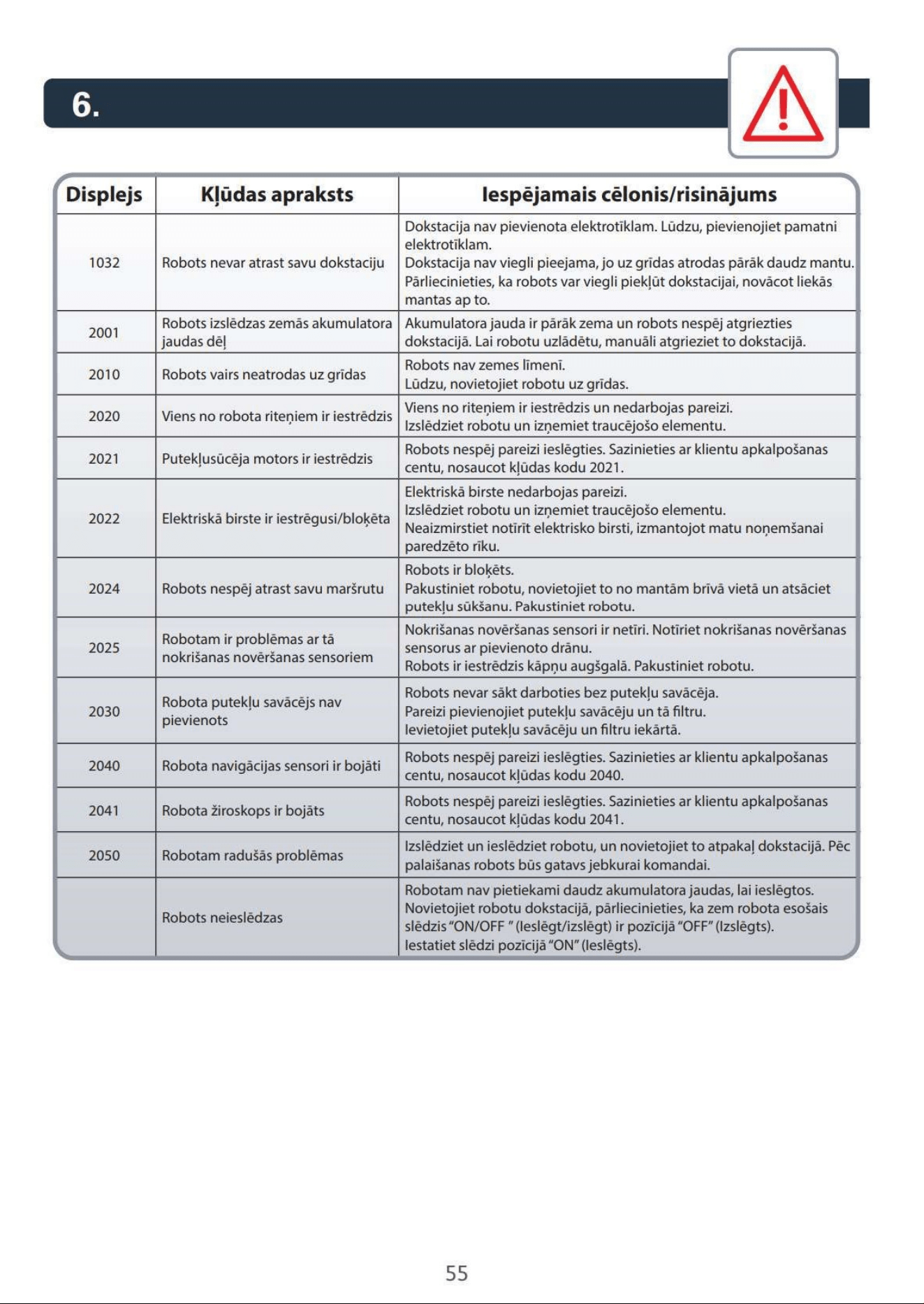 6.

| Displejs | Kļūdas apraksts | Iespējamais cēlonis/risinājums |
|---|---|---|
| 1032 | Robots nevar atrast savu dokstaciju | Dokstacija nav pievienota elektrotīklam. Lūdzu, pievienojiet pamatni elektrotīklam. Dokstacija nav viegli pieejama, jo uz grīdas atrodas pārāk daudz mantu. Pārliecinieties, ka robots var viegli piekļūt dokstacijai, novācot liekās mantas ap to. |
| 2001 | Robots izslēdzas zemās akumulatora jaudas dēļ | Akumulatora jauda ir pārāk zema un robots nespēj atgriezties dokstacijā. Lai robotu uzlādētu, manuāli atgrieziet to dokstacijā. |
| 2010 | Robots vairs neatrodas uz grīdas | Robots nav zemes līmenī. Lūdzu, novietojiet robotu uz grīdas. |
| 2020 | Viens no robota riteņiem ir iestrēdzis | Viens no riteņiem ir iestrēdzis un nedarbojas pareizi. Izslēdziet robotu un izņemiet traucējošo elementu. |
| 2021 | Putekļusūcēja motors ir iestrēdzis | Robots nespēj pareizi ieslēgties. Sazinieties ar klientu apkalpošanas centu, nosaucot kļūdas kodu 2021. |
| 2022 | Elektriskā birste ir iestrēgusi/bloķēta | Elektriskā birste nedarbojas pareizi. Izslēdziet robotu un izņemiet traucējošo elementu. Neaizmirstiet notīrīt elektrisko birsti, izmantojot matu noņemšanai paredzēto rīku. |
| 2024 | Robots nespēj atrast savu maršrutu | Robots ir bloķēts. Pakustiniet robotu, novietojiet to no mantām brīvā vietā un atsāciet putekļu sūkšanu. Pakustiniet robotu. |
| 2025 | Robotam ir problēmas ar tā nokrišanas novēršanas sensoriem | Nokrišanas novēršanas sensori ir netīri. Notīriet nokrišanas novēršanas sensorus ar pievienoto drānu. Robots ir iestrēdzis kāpņu augšgalā. Pakustiniet robotu. |
| 2030 | Robota putekļu savācējs nav pievienots | Robots nevar sākt darboties bez putekļu savācēja. Pareizi pievienojiet putekļu savācēju un tā filtru. Ievietojiet putekļu savācēju un filtru iekārtā. |
| 2040 | Robota navigācijas sensori ir bojāti | Robots nespēj pareizi ieslēgties. Sazinieties ar klientu apkalpošanas centu, nosaucot kļūdas kodu 2040. |
| 2041 | Robota žiroskops ir bojāts | Robots nespēj pareizi ieslēgties. Sazinieties ar klientu apkalpošanas centu, nosaucot kļūdas kodu 2041. |
| 2050 | Robotam radušās problēmas | Izslēdziet un ieslēdziet robotu, un novietojiet to atpakaļ dokstacijā. Pēc palaišanas robots būs gatavs jebkurai komandai. |
|  | Robots neieslēdzas | Robotam nav pietiekami daudz akumulatora jaudas, lai ieslēgtos. Novietojiet robotu dokstacijā, pārliecinieties, ka zem robota esošais slēdzis "ON/OFF " (Ieslēgt/izslēgt) ir pozīcijā "OFF" (Izslēgts). Iestatiet slēdzi pozīcijā "ON" (Ieslēgts). |

55